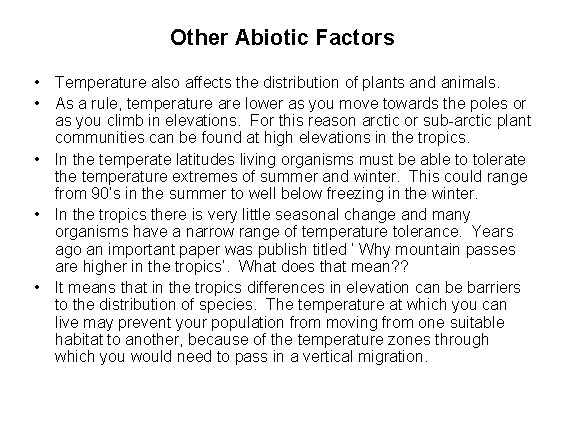 Other Abiotic Factors

• Temperature also affects the distribution of plants and animals.

• As a rule, temperature are lower as you move towards the poles or as you climb in elevations. For this reason arctic or sub-arctic plant communities can be found at high elevations in the tropics.

• In the temperate latitudes living organisms must be able to tolerate the temperature extremes of summer and winter. This could range from 90's in the summer to well below freezing in the winter.

• In the tropics there is very little seasonal change and many organisms have a narrow range of temperature tolerance. Years ago an important paper was publish titled ' Why mountain passes are higher in the tropics'. What does that mean??

• It means that in the tropics differences in elevation can be barriers to the distribution of species. The temperature at which you can live may prevent your population from moving from one suitable habitat to another, because of the temperature zones through which you would need to pass in a vertical migration.